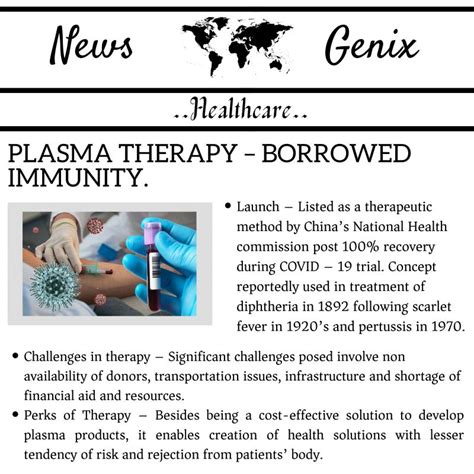 News Genix

..Healthcare..

PLASMA THERAPY – BORROWED IMMUNITY.

• Launch – Listed as a therapeutic method by China's National Health commission post 100% recovery during COVID – 19 trial. Concept reportedly used in treatment of diphtheria in 1892 following scarlet fever in 1920's and pertussis in 1970.

• Challenges in therapy – Significant challenges posed involve non availability of donors, transportation issues, infrastructure and shortage of financial aid and resources.

• Perks of Therapy – Besides being a cost-effective solution to develop plasma products, it enables creation of health solutions with lesser tendency of risk and rejection from patients' body.